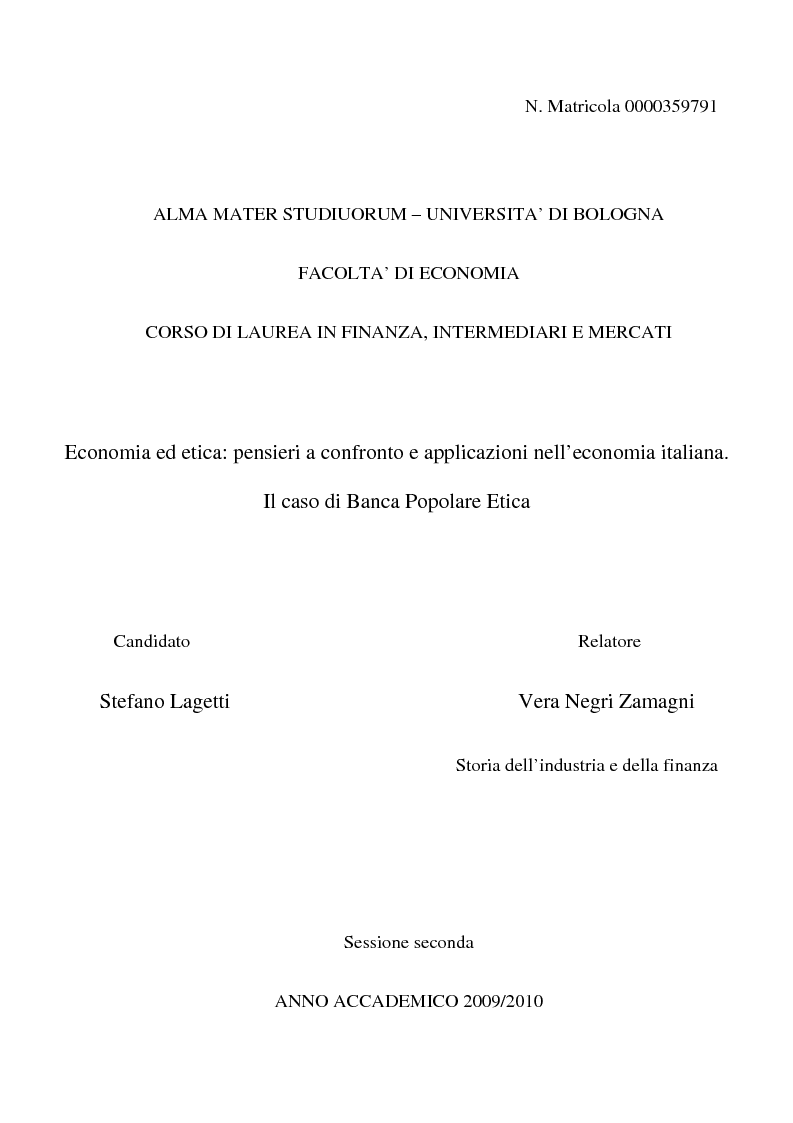 N. Matricola 0000359791

ALMA MATER STUDIUORUM – UNIVERSITA' DI BOLOGNA

FACOLTA' DI ECONOMIA

CORSO DI LAUREA IN FINANZA, INTERMEDIARI E MERCATI

Economia ed etica: pensieri a confronto e applicazioni nell'economia italiana.

Il caso di Banca Popolare Etica

Candidato

Stefano Lagetti

Relatore

Vera Negri Zamagni

Storia dell'industria e della finanza

Sessione seconda

ANNO ACCADEMICO 2009/2010